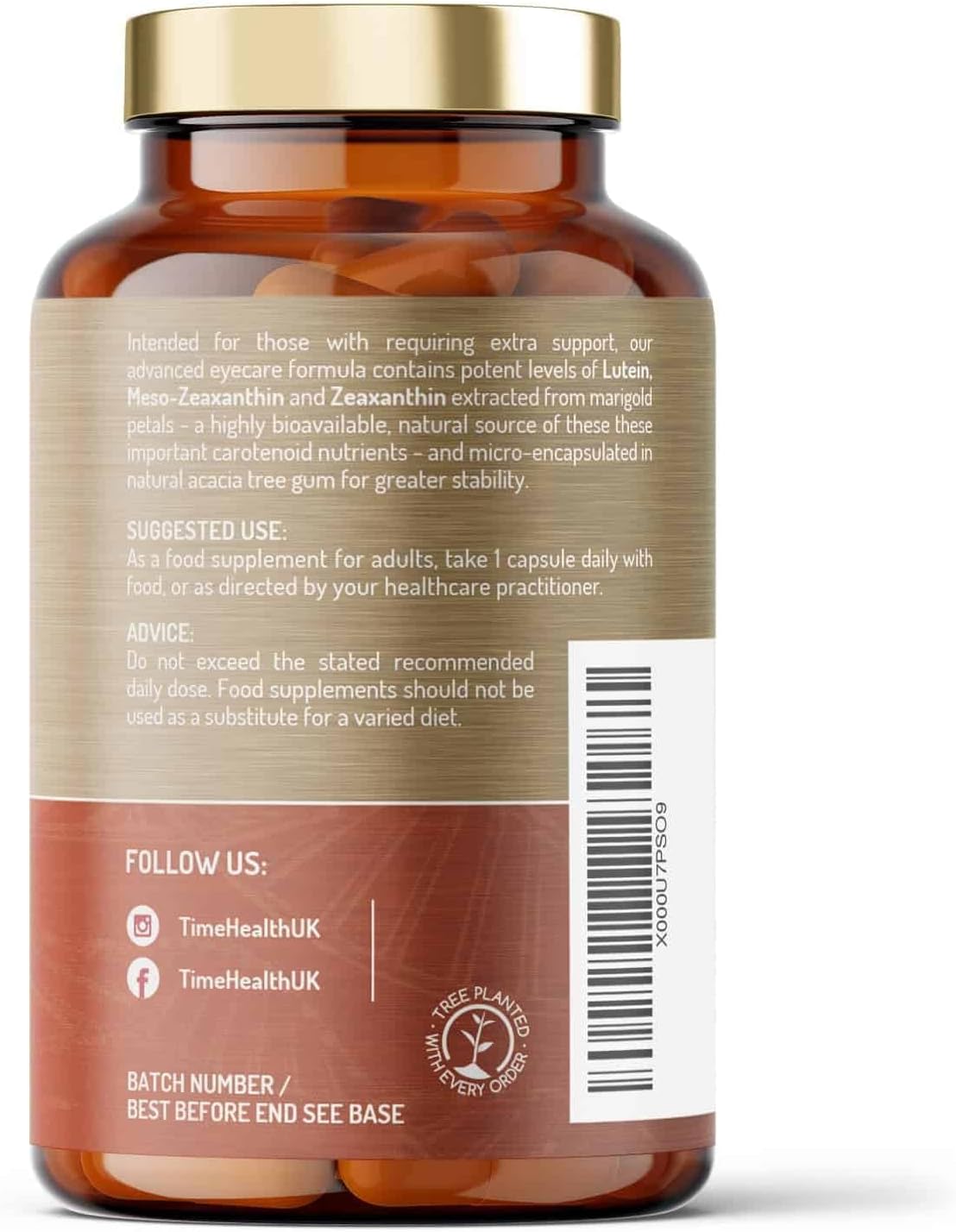 Intended for those with requiring extra support, our advanced eyecare formula contains potent levels of Lutein, Meso-Zeaxanthin and Zeaxanthin extracted from marigold petals - a highly bioavailable, natural source of these these important carotenoid nutrients - and micro-encapsulated in natural acacia tree gum for greater stability.

SUGGESTED USE:
As a food supplement for adults, take 1 capsule daily with food, or as directed by your healthcare practitioner.

ADVICE:
Do not exceed the stated recommended daily dose. Food supplements should not be used as a substitute for a varied diet.

X000U7PSO9

FOLLOW US:

TimeHealthUK

TimeHealthUK

TREE PLANTED WITH EVERY ORDER

BATCH NUMBER / BEST BEFORE END SEE BASE